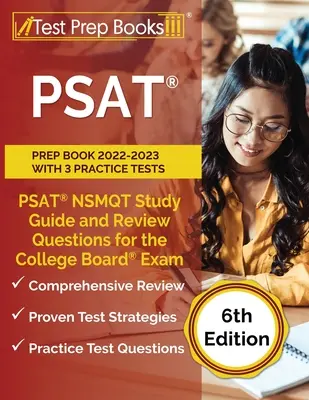 Test Prep Books®

PSAT®

PREP BOOK 2022-2023 WITH 3 PRACTICE TESTS

PSAT® NSMQT Study Guide and Review Questions for the College Board® Exam

✓ Comprehensive Review

✓ Proven Test Strategies

✓ Practice Test Questions

6th Edition